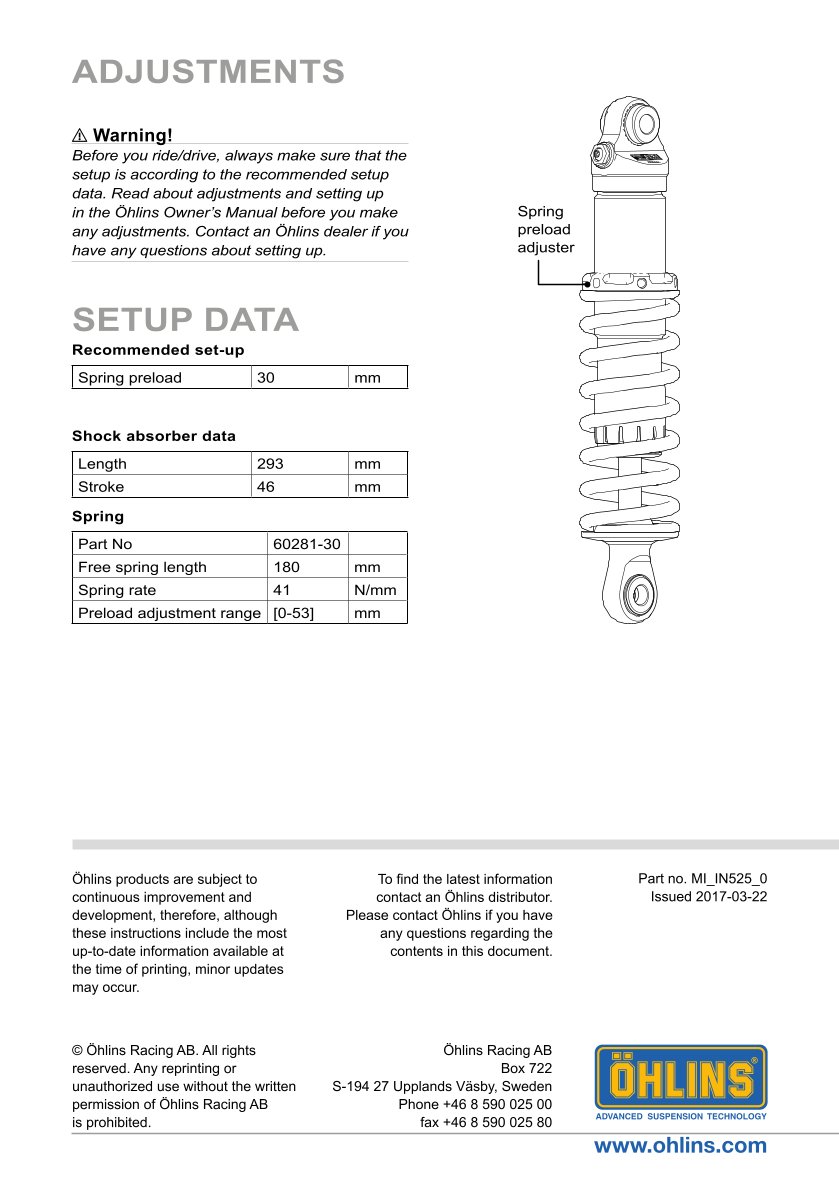 ADJUSTMENTS

⚠ Warning!
Before you ride/drive, always make sure that the setup is according to the recommended setup data. Read about adjustments and setting up in the Öhlins Owner's Manual before you make any adjustments. Contact an Öhlins dealer if you have any questions about setting up.

Spring preload adjuster

SETUP DATA

Recommended set-up

| Spring preload | 30 | mm |
|---|---|---|

Shock absorber data

| Length | 293 | mm |
|---|---|---|
| Stroke | 46 | mm |

Spring

| Part No | 60281-30 | |
|---|---|---|
| Free spring length | 180 | mm |
| Spring rate | 41 | N/mm |
| Preload adjustment range | [0-53] | mm |

Öhlins products are subject to continuous improvement and development, therefore, although these instructions include the most up-to-date information available at the time of printing, minor updates may occur.

To find the latest information contact an Öhlins distributor. Please contact Öhlins if you have any questions regarding the contents in this document.

Part no. MI_IN525_0
Issued 2017-03-22

© Öhlins Racing AB. All rights reserved. Any reprinting or unauthorized use without the written permission of Öhlins Racing AB is prohibited.

Öhlins Racing AB
Box 722
S-194 27 Upplands Väsby, Sweden
Phone +46 8 590 025 00
fax +46 8 590 025 80

ÖHLINS
ADVANCED SUSPENSION TECHNOLOGY

www.ohlins.com